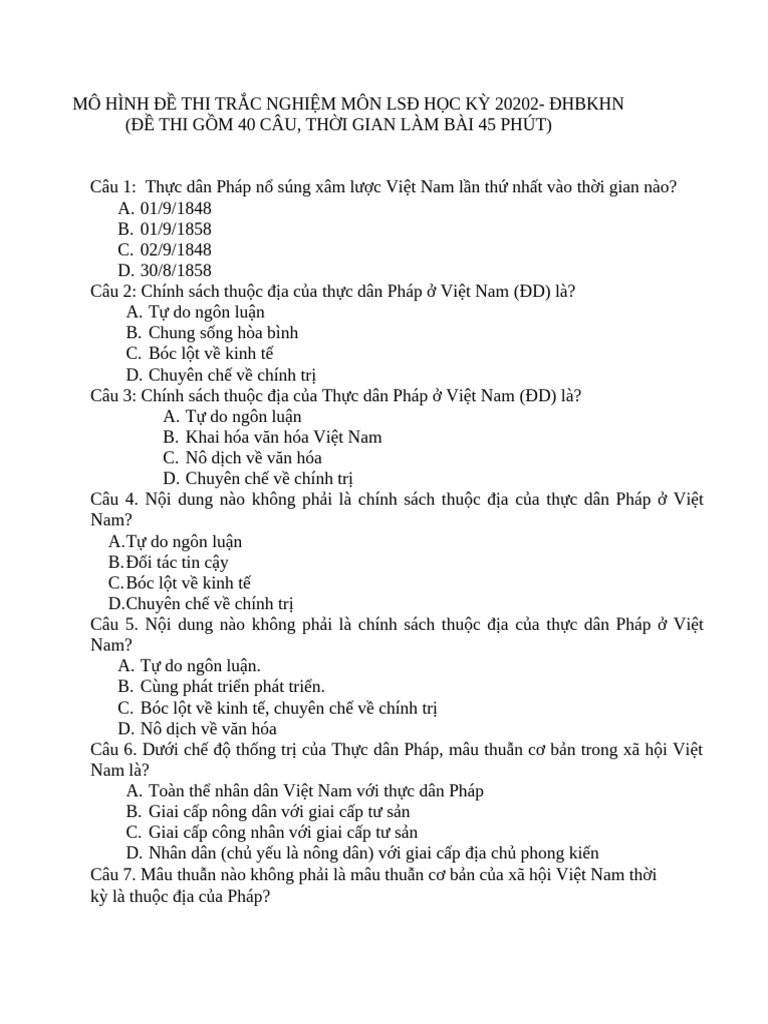 MÔ HÌNH ĐỀ THI TRẮC NGHIỆM MÔN LSĐ HỌC KỲ 20202- ĐHBKHN
(ĐỀ THI GỒM 40 CÂU, THỜI GIAN LÀM BÀI 45 PHÚT)

Câu 1: Thực dân Pháp nổ súng xâm lược Việt Nam lần thứ nhất vào thời gian nào?
A. 01/9/1848
B. 01/9/1858
C. 02/9/1848
D. 30/8/1858
Câu 2: Chính sách thuộc địa của thực dân Pháp ở Việt Nam (ĐD) là?
A. Tự do ngôn luận
B. Chung sống hòa bình
C. Bóc lột về kinh tế
D. Chuyên chế về chính trị
Câu 3: Chính sách thuộc địa của Thực dân Pháp ở Việt Nam (ĐD) là?
A. Tự do ngôn luận
B. Khai hóa văn hóa Việt Nam
C. Nô dịch về văn hóa
D. Chuyên chế về chính trị
Câu 4. Nội dung nào không phải là chính sách thuộc địa của thực dân Pháp ở Việt Nam?
A.Tự do ngôn luận
B.Đối tác tin cậy
C.Bóc lột về kinh tế
D.Chuyên chế về chính trị
Câu 5. Nội dung nào không phải là chính sách thuộc địa của thực dân Pháp ở Việt Nam?
A. Tự do ngôn luận.
B. Cùng phát triển phát triển.
C. Bóc lột về kinh tế, chuyên chế về chính trị
D. Nô dịch về văn hóa
Câu 6. Dưới chế độ thống trị của Thực dân Pháp, mâu thuẫn cơ bản trong xã hội Việt Nam là?
A. Toàn thể nhân dân Việt Nam với thực dân Pháp
B. Giai cấp nông dân với giai cấp tư sản
C. Giai cấp công nhân với giai cấp tư sản
D. Nhân dân (chủ yếu là nông dân) với giai cấp địa chủ phong kiến
Câu 7. Mâu thuẫn nào không phải là mâu thuẫn cơ bản của xã hội Việt Nam thời kỳ là thuộc địa của Pháp?